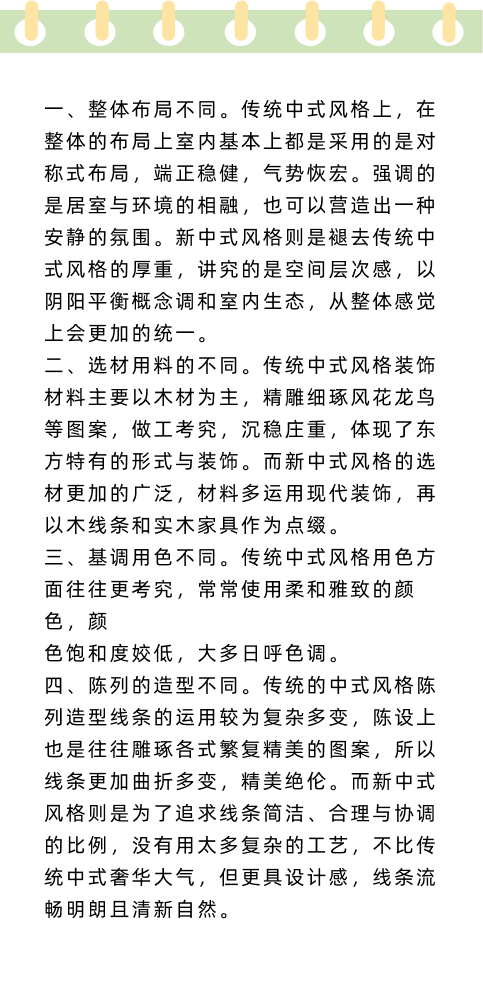 一、整体布局不同。传统中式风格上，在整体的布局上室内基本上都是采用的是对称式布局，端正稳健，气势恢宏。强调的是居室与环境的相融，也可以营造出一种安静的氛围。新中式风格则是褪去传统中式风格的厚重，讲究的是空间层次感，以阴阳平衡概念调和室内生态，从整体感觉上会更加的统一。
二、选材用料的不同。传统中式风格装饰材料主要以木材为主，精雕细琢风花龙鸟等图案，做工考究，沉稳庄重，体现了东方特有的形式与装饰。而新中式风格的选材更加的广泛，材料多运用现代装饰，再以木线条和实木家具作为点缀。
三、基调用色不同。传统中式风格用色方面往往更考究，常常使用柔和雅致的颜色，颜
色饱和度姣低，大多日呼色调。
四、陈列的造型不同。传统的中式风格陈列造型线条的运用较为复杂多变，陈设上也是往往雕琢各式繁复精美的图案，所以线条更加曲折多变，精美绝伦。而新中式风格则是为了追求线条简洁、合理与协调的比例，没有用太多复杂的工艺，不比传统中式奢华大气，但更具设计感，线条流畅明朗且清新自然。